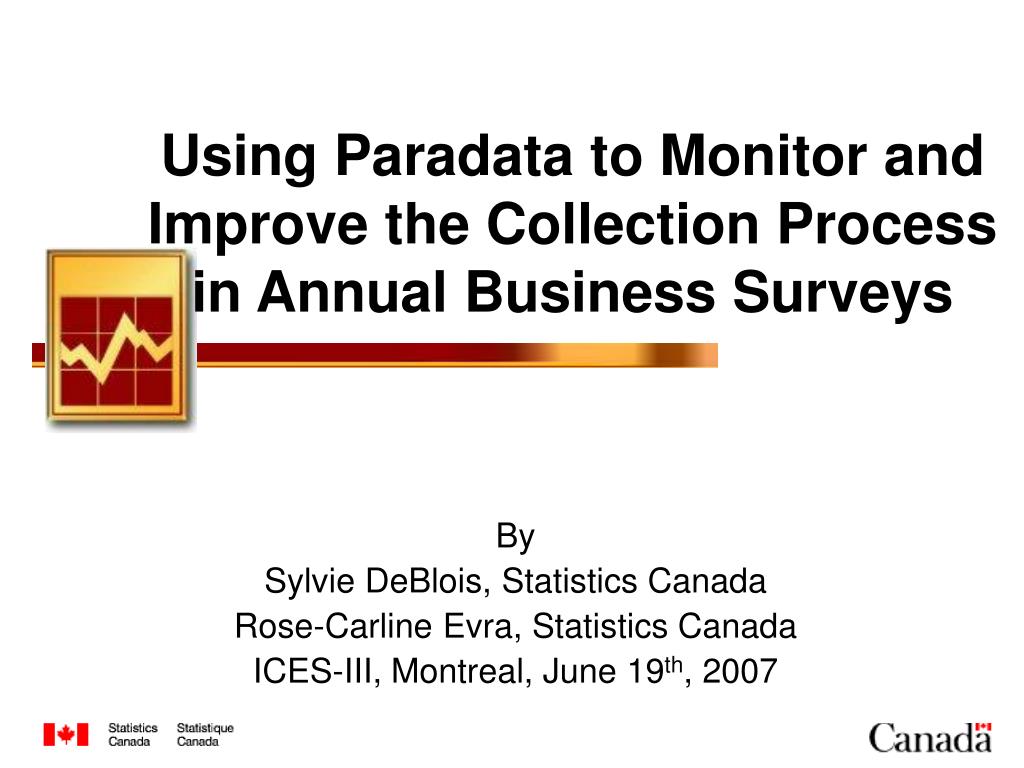 Using Paradata to Monitor and Improve the Collection Process in Annual Business Surveys

By
Sylvie DeBlois, Statistics Canada
Rose-Carline Evra, Statistics Canada
ICES-III, Montreal, June 19$^{th}$, 2007

Statistics Canada Statistique Canada

Canada